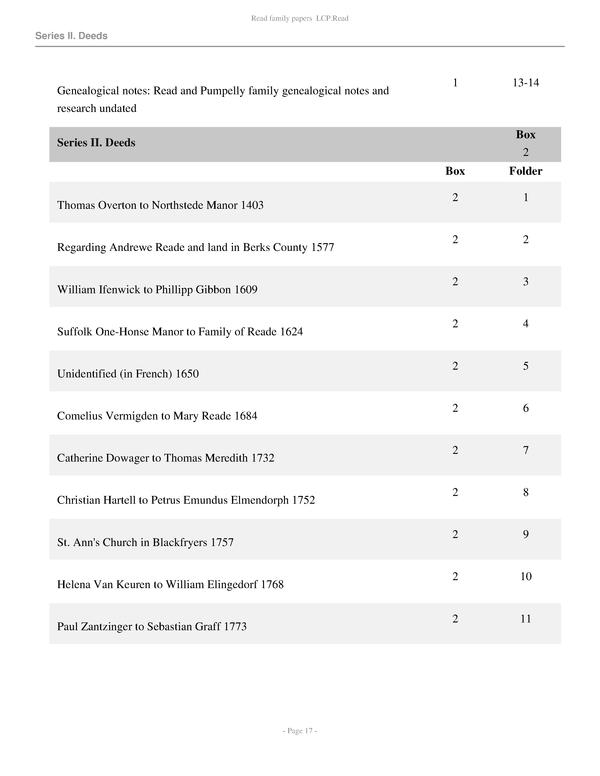 Read family papers LCP.Read

Series II. Deeds

| | | |
|---|---|---|
| Genealogical notes: Read and Pumpelly family genealogical notes and research undated | 1 | 13-14 |
| **Series II. Deeds** | | **Box** 2 |
| | **Box** | **Folder** |
| Thomas Overton to Northstede Manor 1403 | 2 | 1 |
| Regarding Andrewe Reade and land in Berks County 1577 | 2 | 2 |
| William Ifenwick to Phillipp Gibbon 1609 | 2 | 3 |
| Suffolk One-Honse Manor to Family of Reade 1624 | 2 | 4 |
| Unidentified (in French) 1650 | 2 | 5 |
| Comelius Vermigden to Mary Reade 1684 | 2 | 6 |
| Catherine Dowager to Thomas Meredith 1732 | 2 | 7 |
| Christian Hartell to Petrus Emundus Elmendorph 1752 | 2 | 8 |
| St. Ann's Church in Blackfryers 1757 | 2 | 9 |
| Helena Van Keuren to William Elingedorf 1768 | 2 | 10 |
| Paul Zantzinger to Sebastian Graff 1773 | 2 | 11 |

- Page 17 -